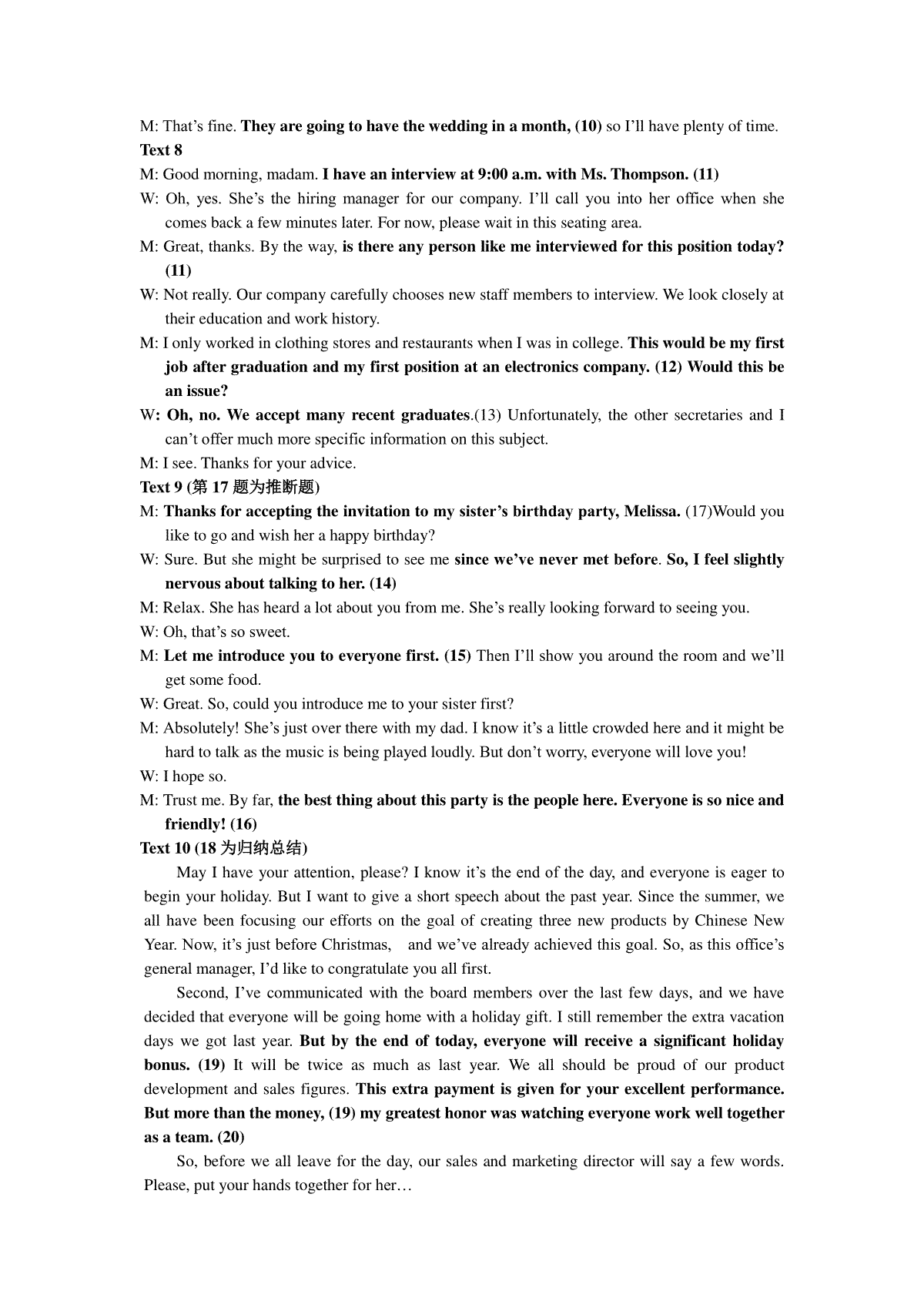 M: That's fine. They are going to have the wedding in a month, (10) so I'll have plenty of time.

Text 8

M: Good morning, madam. I have an interview at 9:00 a.m. with Ms. Thompson. (11)

W: Oh, yes. She's the hiring manager for our company. I'll call you into her office when she comes back a few minutes later. For now, please wait in this seating area.

M: Great, thanks. By the way, is there any person like me interviewed for this position today? (11)

W: Not really. Our company carefully chooses new staff members to interview. We look closely at their education and work history.

M: I only worked in clothing stores and restaurants when I was in college. This would be my first job after graduation and my first position at an electronics company. (12) Would this be an issue?

W: Oh, no. We accept many recent graduates.(13) Unfortunately, the other secretaries and I can't offer much more specific information on this subject.

M: I see. Thanks for your advice.

Text 9 (第 17 题为推断题)

M: Thanks for accepting the invitation to my sister's birthday party, Melissa. (17)Would you like to go and wish her a happy birthday?

W: Sure. But she might be surprised to see me since we've never met before. So, I feel slightly nervous about talking to her. (14)

M: Relax. She has heard a lot about you from me. She's really looking forward to seeing you.

W: Oh, that's so sweet.

M: Let me introduce you to everyone first. (15) Then I'll show you around the room and we'll get some food.

W: Great. So, could you introduce me to your sister first?

M: Absolutely! She's just over there with my dad. I know it's a little crowded here and it might be hard to talk as the music is being played loudly. But don't worry, everyone will love you!

W: I hope so.

M: Trust me. By far, the best thing about this party is the people here. Everyone is so nice and friendly! (16)

Text 10 (18 为归纳总结)

May I have your attention, please? I know it's the end of the day, and everyone is eager to begin your holiday. But I want to give a short speech about the past year. Since the summer, we all have been focusing our efforts on the goal of creating three new products by Chinese New Year. Now, it's just before Christmas, and we've already achieved this goal. So, as this office's general manager, I'd like to congratulate you all first.

Second, I've communicated with the board members over the last few days, and we have decided that everyone will be going home with a holiday gift. I still remember the extra vacation days we got last year. But by the end of today, everyone will receive a significant holiday bonus. (19) It will be twice as much as last year. We all should be proud of our product development and sales figures. This extra payment is given for your excellent performance. But more than the money, (19) my greatest honor was watching everyone work well together as a team. (20)

So, before we all leave for the day, our sales and marketing director will say a few words. Please, put your hands together for her…